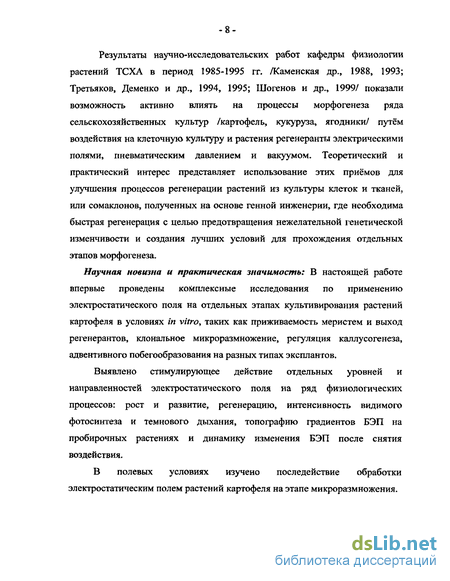 - 8 -

Результаты научно-исследовательских работ кафедры физиологии растений ТСХА в период 1985-1995 гг. /Каменская др., 1988, 1993; Третьяков, Деменко и др., 1994, 1995; Шогенов и др., 1999/ показали возможность активно влиять на процессы морфогенеза ряда сельскохозяйственных культур /картофель, кукуруза, ягодники/ путём воздействия на клеточную культуру и растения регенеранты электрическими полями, пневматическим давлением и вакуумом. Теоретический и практический интерес представляет использование этих приёмов для улучшения процессов регенерации растений из культуры клеток и тканей, или сомаклонов, полученных на основе генной инженерии, где необходима быстрая регенерация с целью предотвращения нежелательной генетической изменчивости и создания лучших условий для прохождения отдельных этапов морфогенеза.

Научная новизна и практическая значимость: В настоящей работе впервые проведены комплексные исследования по применению электростатического поля на отдельных этапах культивирования растений картофеля в условиях in vitro, таких как приживаемость меристем и выход регенерантов, клональное микроразмножение, регуляция каллусогенеза, адвентивного побегообразования на разных типах эксплантов.

Выявлено стимулирующее действие отдельных уровней и направленностей электростатического поля на ряд физиологических процессов: рост и развитие, регенерацию, интенсивность видимого фотосинтеза и темнового дыхания, топографию градиентов БЭП на пробирочных растениях и динамику изменения БЭП после снятия воздействия.

В полевых условиях изучено последействие обработки электростатическим полем растений картофеля на этапе микроразмножения.

dsLib.net
библиотека диссертаций